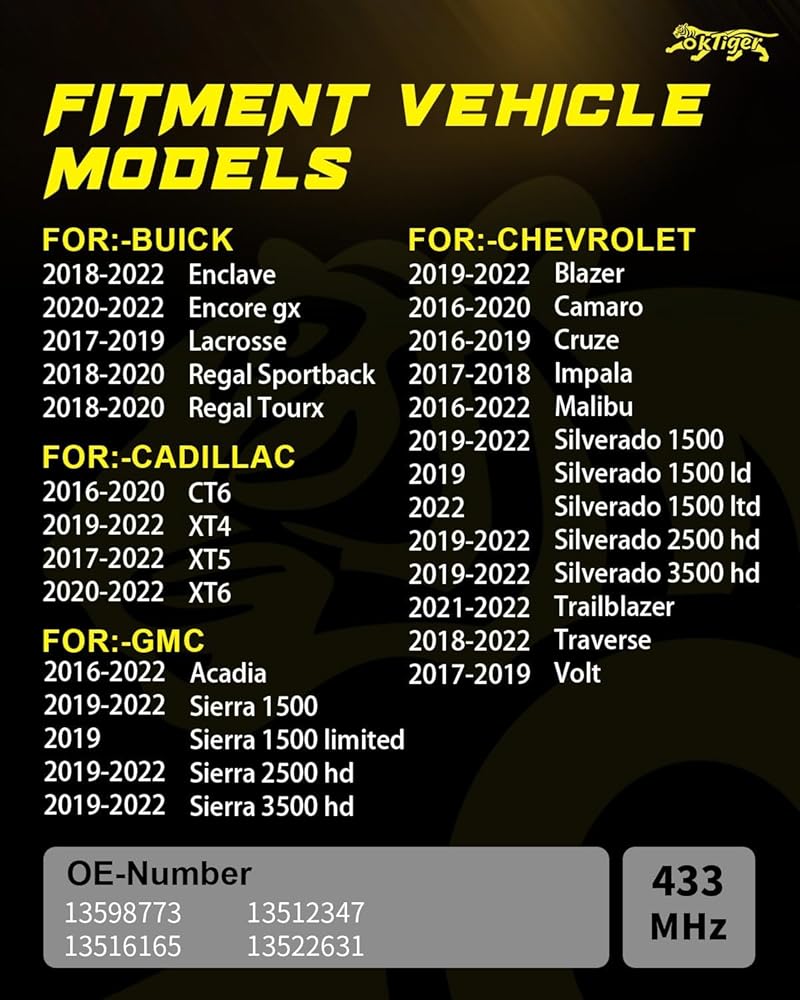 okTiger

FITMENT VEHICLE MODELS

FOR:-BUICK
2018-2022 Enclave
2020-2022 Encore gx
2017-2019 Lacrosse
2018-2020 Regal Sportback
2018-2020 Regal Tourx

FOR:-CADILLAC
2016-2020 CT6
2019-2022 XT4
2017-2022 XT5
2020-2022 XT6

FOR:-GMC
2016-2022 Acadia
2019-2022 Sierra 1500
2019 Sierra 1500 limited
2019-2022 Sierra 2500 hd
2019-2022 Sierra 3500 hd

FOR:-CHEVROLET
2019-2022 Blazer
2016-2020 Camaro
2016-2019 Cruze
2017-2018 Impala
2016-2022 Malibu
2019-2022 Silverado 1500
2019 Silverado 1500 ld
2022 Silverado 1500 ltd
2019-2022 Silverado 2500 hd
2019-2022 Silverado 3500 hd
2021-2022 Trailblazer
2018-2022 Traverse
2017-2019 Volt

OE-Number
13598773 13512347
13516165 13522631

433 MHz